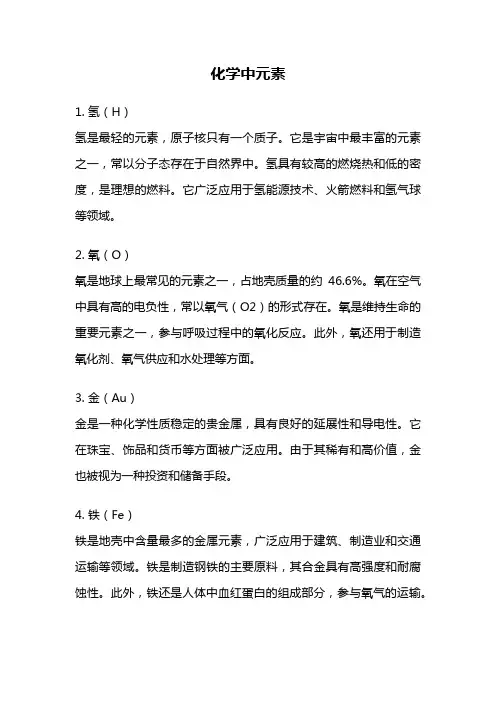 化学中元素

1. 氢（H）

氢是最轻的元素，原子核只有一个质子。它是宇宙中最丰富的元素之一，常以分子态存在于自然界中。氢具有较高的燃烧热和低的密度，是理想的燃料。它广泛应用于氢能源技术、火箭燃料和氢气球等领域。

2. 氧（O）

氧是地球上最常见的元素之一，占地壳质量的约 46.6%。氧在空气中具有高的电负性，常以氧气（O2）的形式存在。氧是维持生命的重要元素之一，参与呼吸过程中的氧化反应。此外，氧还用于制造氧化剂、氧气供应和水处理等方面。

3. 金（Au）

金是一种化学性质稳定的贵金属，具有良好的延展性和导电性。它在珠宝、饰品和货币等方面被广泛应用。由于其稀有和高价值，金也被视为一种投资和储备手段。

4. 铁（Fe）

铁是地壳中含量最多的金属元素，广泛应用于建筑、制造业和交通运输等领域。铁是制造钢铁的主要原料，其合金具有高强度和耐腐蚀性。此外，铁还是人体中血红蛋白的组成部分，参与氧气的运输。